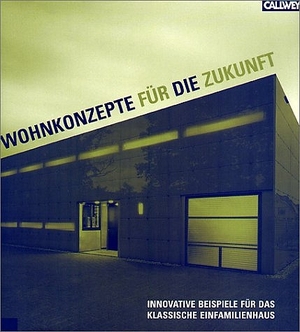 CALLWEY

WOHNKONZEPTE FÜR DIE ZUKUNFT

INNOVATIVE BEISPIELE FÜR DAS KLASSISCHE EINFAMILIENHAUS